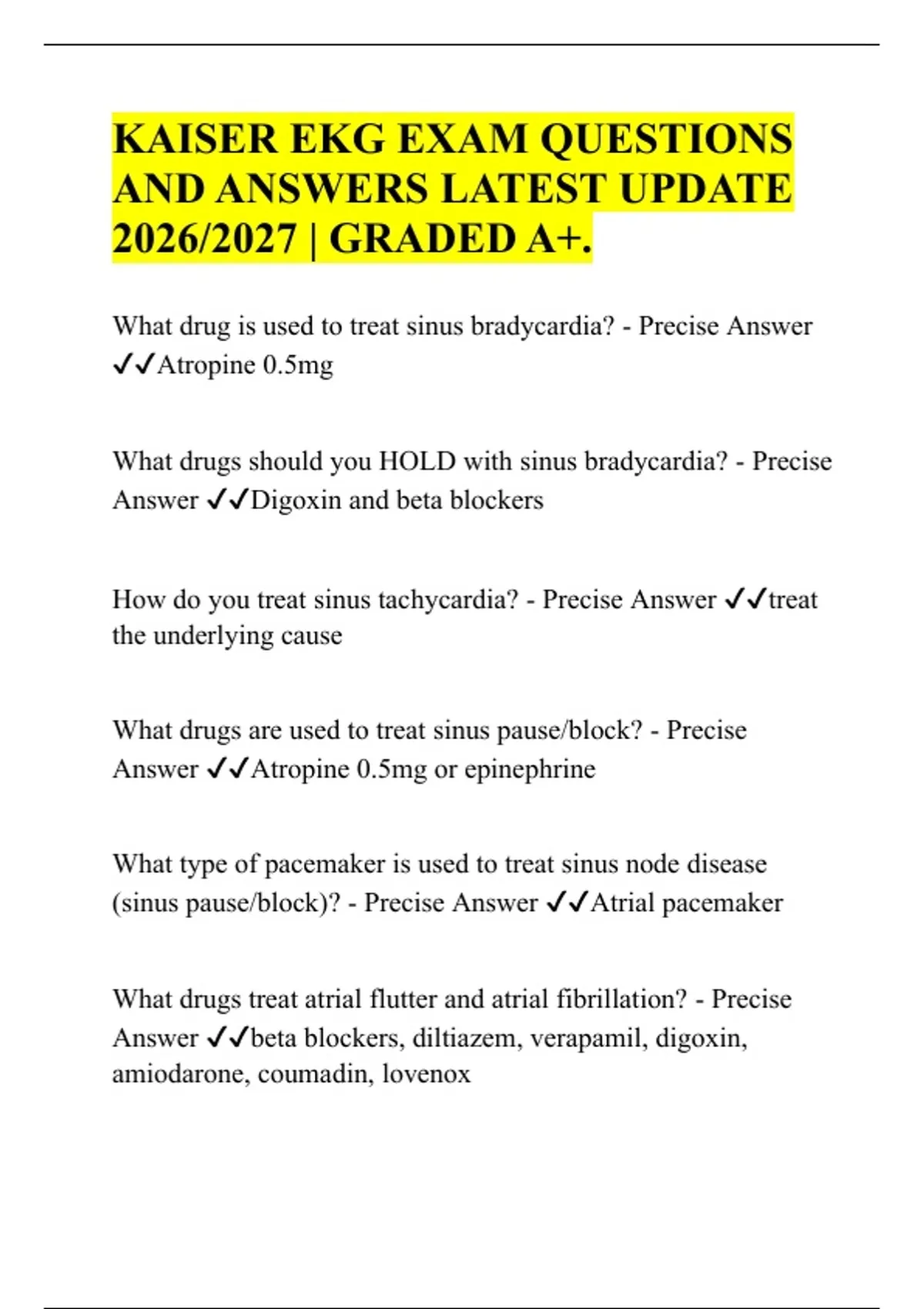 KAISER EKG EXAM QUESTIONS AND ANSWERS LATEST UPDATE 2026/2027 | GRADED A+.

What drug is used to treat sinus bradycardia? - Precise Answer ✓✓Atropine 0.5mg

What drugs should you HOLD with sinus bradycardia? - Precise Answer ✓✓Digoxin and beta blockers

How do you treat sinus tachycardia? - Precise Answer ✓✓treat the underlying cause

What drugs are used to treat sinus pause/block? - Precise Answer ✓✓Atropine 0.5mg or epinephrine

What type of pacemaker is used to treat sinus node disease (sinus pause/block)? - Precise Answer ✓✓Atrial pacemaker

What drugs treat atrial flutter and atrial fibrillation? - Precise Answer ✓✓beta blockers, diltiazem, verapamil, digoxin, amiodarone, coumadin, lovenox